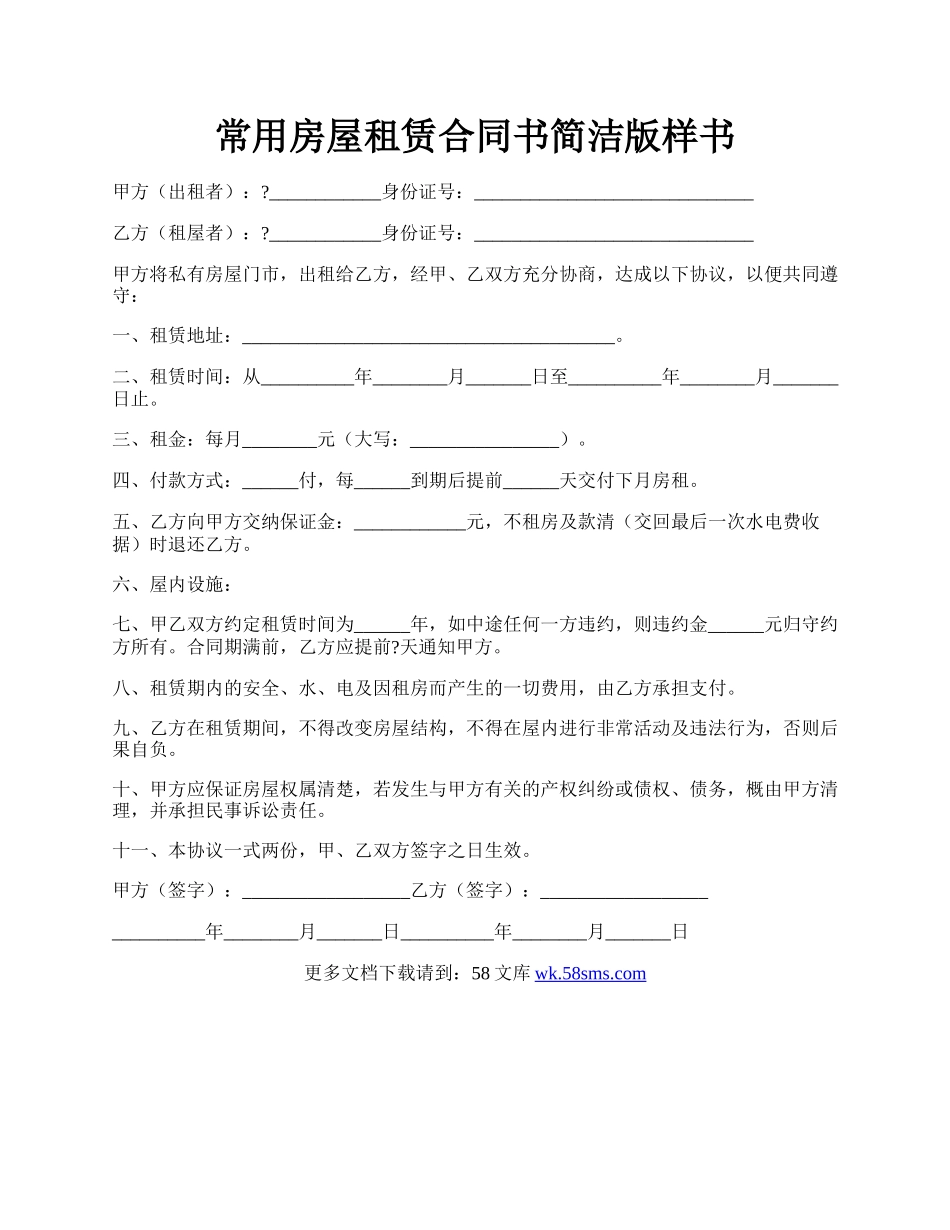 常用房屋租赁合同书简洁版样书

甲方（出租者）：?____________身份证号：______________________________

乙方（租屋者）：?____________身份证号：______________________________

甲方将私有房屋门市，出租给乙方，经甲、乙双方充分协商，达成以下协议，以便共同遵守：

一、租赁地址：________________________________________。

二、租赁时间：从__________年________月_______日至__________年________月_______日止。

三、租金：每月________元（大写：________________）。

四、付款方式：______付，每______到期后提前______天交付下月房租。

五、乙方向甲方交纳保证金：____________元，不租房及款清（交回最后一次水电费收据）时退还乙方。

六、屋内设施：

七、甲乙双方约定租赁时间为______年，如中途任何一方违约，则违约金______元归守约方所有。合同期满前，乙方应提前?天通知甲方。

八、租赁期内的安全、水、电及因租房而产生的一切费用，由乙方承担支付。

九、乙方在租赁期间，不得改变房屋结构，不得在屋内进行非常活动及违法行为，否则后果自负。

十、甲方应保证房屋权属清楚，若发生与甲方有关的产权纠纷或债权、债务，概由甲方清理，并承担民事诉讼责任。

十一、本协议一式两份，甲、乙双方签字之日生效。

甲方（签字）：__________________乙方（签字）：__________________

__________年________月_______日__________年________月_______日

更多文档下载请到：58 文库 wk.58sms.com